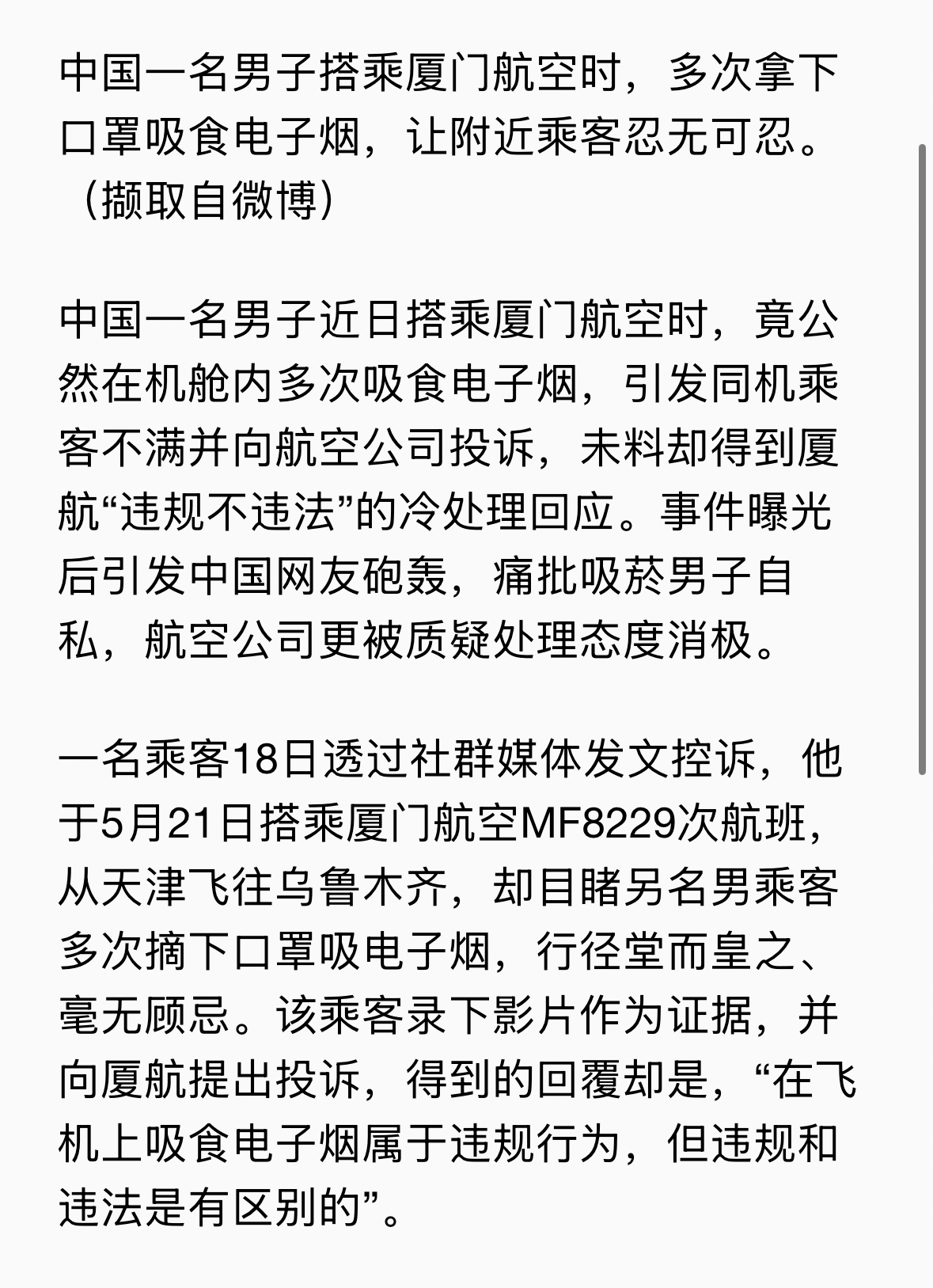 中国一名男子搭乘厦门航空时，多次拿下口罩吸食电子烟，让附近乘客忍无可忍。（撷取自微博）

中国一名男子近日搭乘厦门航空时，竟公然在机舱内多次吸食电子烟，引发同机乘客不满并向航空公司投诉，未料却得到厦航“违规不违法”的冷处理回应。事件曝光后引发中国网友砲轰，痛批吸菸男子自私，航空公司更被质疑处理态度消极。

一名乘客18日透过社群媒体发文控诉，他于5月21日搭乘厦门航空MF8229次航班，从天津飞往乌鲁木齐，却目睹另名男乘客多次摘下口罩吸电子烟，行径堂而皇之、毫无顾忌。该乘客录下影片作为证据，并向厦航提出投诉，得到的回覆却是，“在飞机上吸食电子烟属于违规行为，但违规和违法是有区别的”。